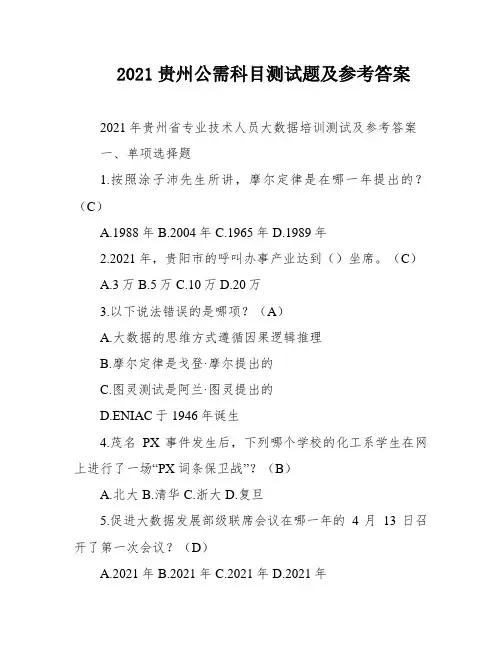 2021 贵州公需科目测试题及参考答案

2021 年贵州省专业技术人员大数据培训测试及参考答案

一、单项选择题

1.按照涂子沛先生所讲，摩尔定律是在哪一年提出的？（C）

A.1988 年 B.2004 年 C.1965 年 D.1989 年

2.2021 年，贵阳市的呼叫办事产业达到（）坐席。（C）

A.3 万 B.5 万 C.10 万 D.20 万

3.以下说法错误的是哪项？（A）

A.大数据的思维方式遵循因果逻辑推理

B.摩尔定律是戈登·摩尔提出的

C.图灵测试是阿兰·图灵提出的

D.ENIAC 于 1946 年诞生

4.茂名 PX 事件发生后，下列哪个学校的化工系学生在网上进行了一场“PX 词条保卫战”？（B）

A.北大 B.清华 C.浙大 D.复旦

5.促进大数据发展部级联席会议在哪一年的 4 月 13 日召开了第一次会议？（D）

A.2021 年 B.2021 年 C.2021 年 D.2021 年